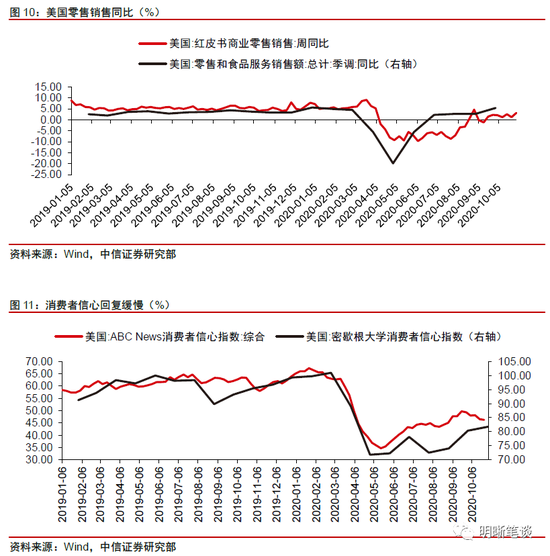 图 10：美国零售销售同比（%）

美国:红皮书商业零售销售:周同比
美国:零售和食品服务销售额:总计:季调:同比（右轴）

15.00
10.00
5.00
0.00
-5.00
-10.00
-15.00
-20.00
-25.00

2019-01-05
2019-02-05
2019-03-05
2019-04-05
2019-05-05
2019-06-05
2019-07-05
2019-08-05
2019-09-05
2019-10-05
2019-11-05
2019-12-05
2020-01-05
2020-02-05
2020-03-05
2020-04-05
2020-05-05
2020-06-05
2020-07-05
2020-08-05
2020-09-05
2020-10-05

资料来源：Wind，中信证券研究部

图 11：消费者信心回复缓慢（%）

美国:ABC News消费者信心指数:综合
美国:密歇根大学消费者信心指数（右轴）

70.00
65.00
60.00
55.00
50.00
45.00
40.00
35.00
30.00

105.00
100.00
95.00
90.00
85.00
80.00
75.00
70.00

2019-01-06
2019-02-06
2019-03-06
2019-04-06
2019-05-06
2019-06-06
2019-07-06
2019-08-06
2019-09-06
2019-10-06
2019-11-06
2019-12-06
2020-01-06
2020-02-06
2020-03-06
2020-04-06
2020-05-06
2020-06-06
2020-07-06
2020-08-06
2020-09-06
2020-10-06

明晰笔谈

资料来源：Wind，中信证券研究部